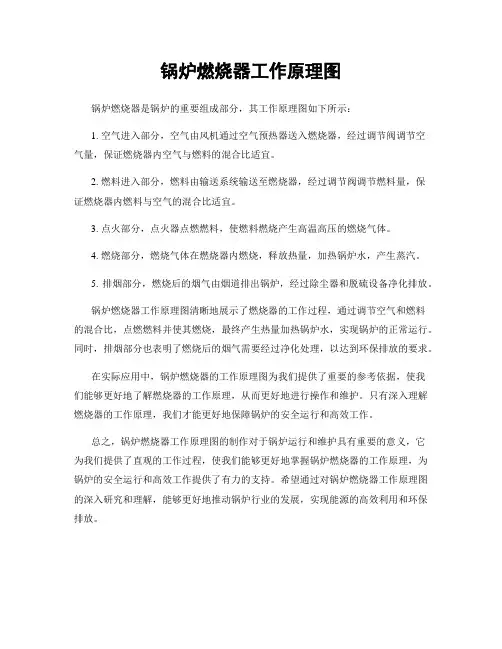 锅炉燃烧器工作原理图

锅炉燃烧器是锅炉的重要组成部分，其工作原理图如下所示：

1. 空气进入部分，空气由风机通过空气预热器送入燃烧器，经过调节阀调节空气量，保证燃烧器内空气与燃料的混合比适宜。

2. 燃料进入部分，燃料由输送系统输送至燃烧器，经过调节阀调节燃料量，保证燃烧器内燃料与空气的混合比适宜。

3. 点火部分，点火器点燃燃料，使燃料燃烧产生高温高压的燃烧气体。

4. 燃烧部分，燃烧气体在燃烧器内燃烧，释放热量，加热锅炉水，产生蒸汽。

5. 排烟部分，燃烧后的烟气由烟道排出锅炉，经过除尘器和脱硫设备净化排放。

锅炉燃烧器工作原理图清晰地展示了燃烧器的工作过程，通过调节空气和燃料的混合比，点燃燃料并使其燃烧，最终产生热量加热锅炉水，实现锅炉的正常运行。同时，排烟部分也表明了燃烧后的烟气需要经过净化处理，以达到环保排放的要求。

在实际应用中，锅炉燃烧器的工作原理图为我们提供了重要的参考依据，使我们能够更好地了解燃烧器的工作原理，从而更好地进行操作和维护。只有深入理解燃烧器的工作原理，我们才能更好地保障锅炉的安全运行和高效工作。

总之，锅炉燃烧器工作原理图的制作对于锅炉运行和维护具有重要的意义，它为我们提供了直观的工作过程，使我们能够更好地掌握锅炉燃烧器的工作原理，为锅炉的安全运行和高效工作提供了有力的支持。希望通过对锅炉燃烧器工作原理图的深入研究和理解，能够更好地推动锅炉行业的发展，实现能源的高效利用和环保排放。